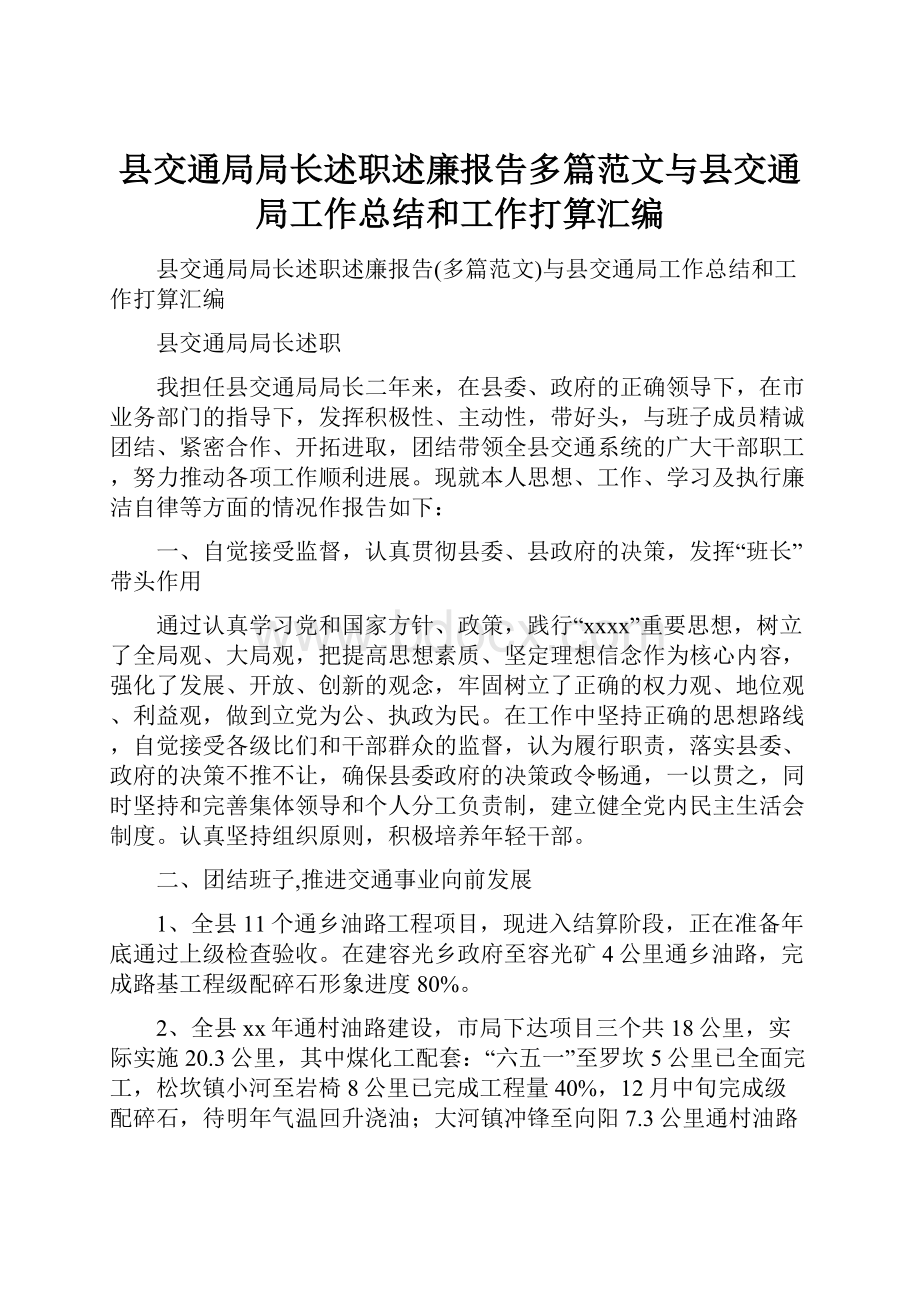 县交通局局长述职述廉报告多篇范文与县交通局工作总结和工作打算汇编

县交通局局长述职述廉报告(多篇范文)与县交通局工作总结和工作打算汇编

县交通局局长述职

我担任县交通局局长二年来，在县委、政府的正确领导下，在市业务部门的指导下，发挥积极性、主动性，带好头，与班子成员精诚团结、紧密合作、开拓进取，团结带领全县交通系统的广大干部职工，努力推动各项工作顺利进展。现就本人思想、工作、学习及执行廉洁自律等方面的情况作报告如下：

一、自觉接受监督，认真贯彻县委、县政府的决策，发挥“班长”带头作用

通过认真学习党和国家方针、政策，践行“xxxx”重要思想，树立了全局观、大局观，把提高思想素质、坚定理想信念作为核心内容，强化了发展、开放、创新的观念，牢固树立了正确的权力观、地位观、利益观，做到立党为公、执政为民。在工作中坚持正确的思想路线，自觉接受各级比们和干部群众的监督，认为履行职责，落实县委、政府的决策不推不让，确保县委政府的决策政令畅通，一以贯之，同时坚持和完善集体领导和个人分工负责制，建立健全党内民主生活会制度。认真坚持组织原则，积极培养年轻干部。

二、团结班子,推进交通事业向前发展

1、全县11个通乡油路工程项目，现进入结算阶段，正在准备年底通过上级检查验收。在建容光乡政府至容光矿4公里通乡油路，完成路基工程级配碎石形象进度80%。

2、全县xx年通村油路建设，市局下达项目三个共18公里，实际实施20.3公里，其中煤化工配套：“六五一”至罗坎5公里已全面完工，松坎镇小河至岩椅8公里已完成工程量40%，12月中旬完成级配碎石，待明年气温回升浇油；大河镇冲锋至向阳7.3公里通村油路